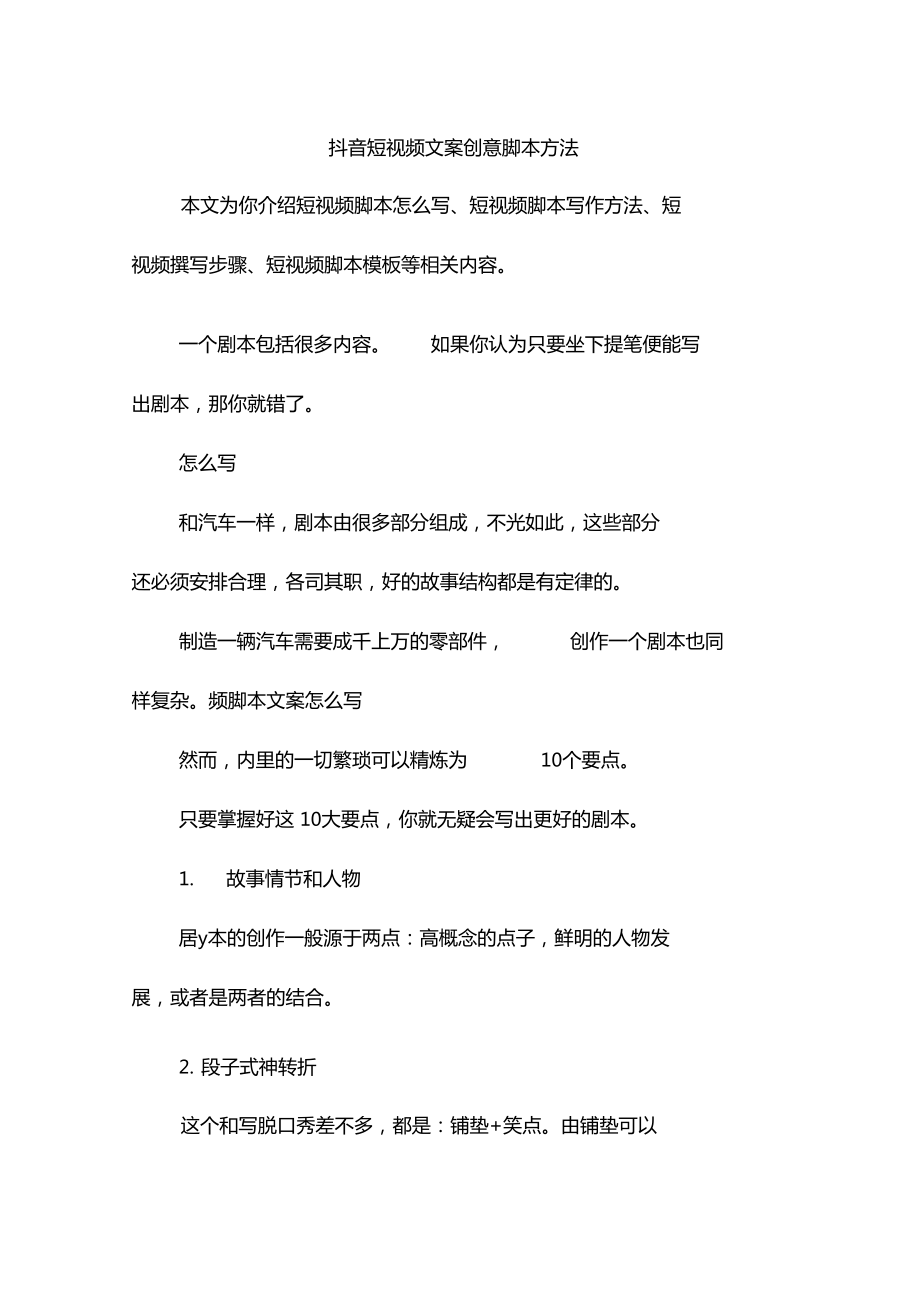 抖音短视频文案创意脚本方法

本文为你介绍短视频脚本怎么写、短视频脚本写作方法、短视频撰写步骤、短视频脚本模板等相关内容。

一个剧本包括很多内容。 如果你认为只要坐下提笔便能写出剧本，那你就错了。

怎么写

和汽车一样，剧本由很多部分组成，不光如此，这些部分还必须安排合理，各司其职，好的故事结构都是有定律的。

制造一辆汽车需要成千上万的零部件， 创作一个剧本也同样复杂。频脚本文案怎么写

然而，内里的一切繁琐可以精炼为 10个要点。

只要掌握好这 10大要点，你就无疑会写出更好的剧本。

1. 故事情节和人物

居y本的创作一般源于两点：高概念的点子，鲜明的人物发展，或者是两者的结合。

2. 段子式神转折

这个和写脱口秀差不多，都是：铺垫+笑点。由铺垫可以